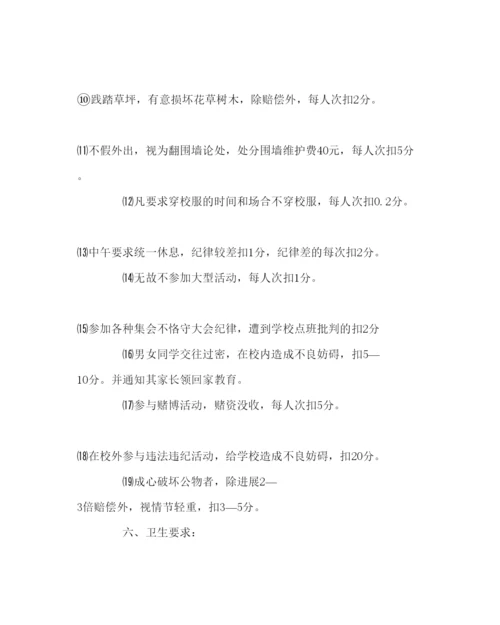 ⑩践踏草坪，有意损坏花草树木，除赔偿外，每人次扣2分。

⑾不假外出，视为翻围墙论处，处分围墙维护费40元，每人次扣5分。

⑿凡要求穿校服的时间和场合不穿校服，每人次扣0.2分。

⒀中午要求统一休息，纪律较差扣1分，纪律差的每次扣2分。

⒁无故不参加大型活动，每人次扣1分。

⒂参加各种集会不恪守大会纪律，遭到学校点班批判的扣2分

⒃男女同学交往过密，在校内造成不良妨碍，扣5—10分。并通知其家长领回家教育。

⒄参与赌博活动，赌资没收，每人次扣5分。

⒅在校外参与违法违纪活动，给学校造成不良妨碍，扣20分。

⒆成心破坏公物者，除进展2—3倍赔偿外，视情节轻重，扣3—5分。

六、卫生要求：